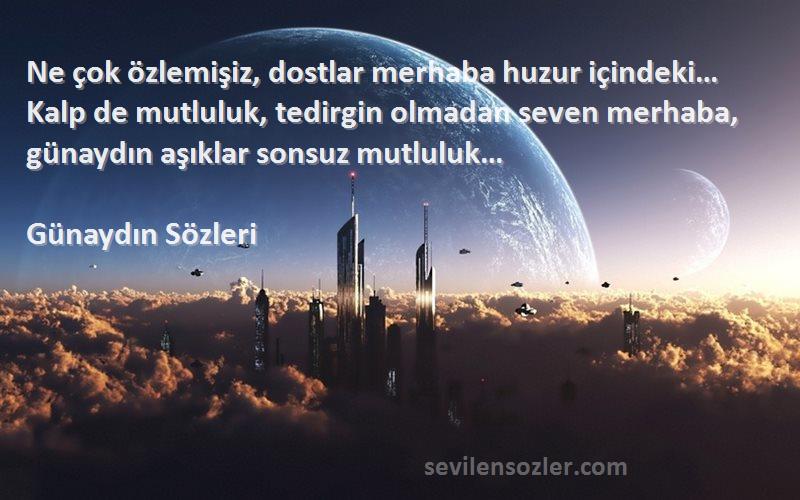 Ne çok özlemişiz, dostlar merhaba huzur içindeki... Kalp de mutluluk, tedirgin olmadan seven merhaba, günaydın aşıklar sonsuz mutluluk...

Günaydın Sözleri

sevilensozler.com